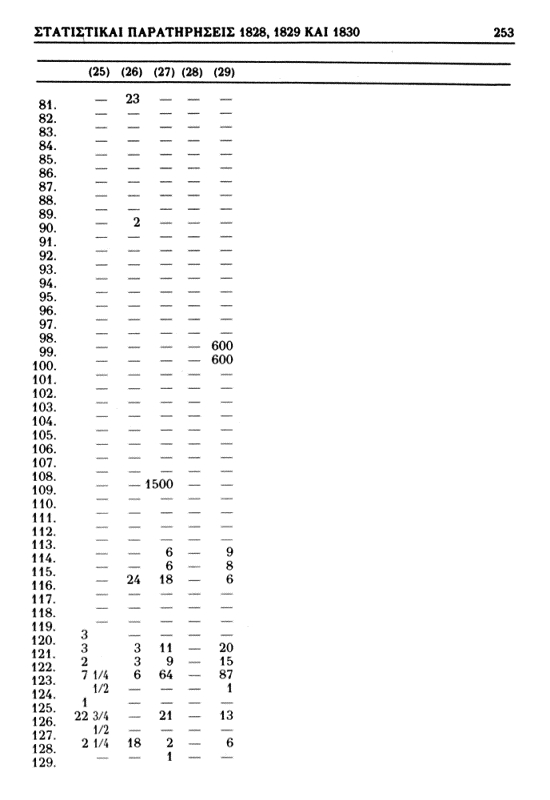 ΣΤΑΤΙΣΤΙΚΑΙ ΠΑΡΑΤΗΡΗΣΕΙΣ 1828, 1829 ΚΑΙ 1830 253

| | (25) | (26) | (27) | (28) | (29) |
|---|---|---|---|---|---|
| 81. | — | 23 | — | — | — |
| 82. | — | — | — | — | — |
| 83. | — | — | — | — | — |
| 84. | — | — | — | — | — |
| 85. | — | — | — | — | — |
| 86. | — | — | — | — | — |
| 87. | — | — | — | — | — |
| 88. | — | — | — | — | — |
| 89. | — | — | — | — | — |
| 90. | — | 2 | — | — | — |
| 91. | — | — | — | — | — |
| 92. | — | — | — | — | — |
| 93. | — | — | — | — | — |
| 94. | — | — | — | — | — |
| 95. | — | — | — | — | — |
| 96. | — | — | — | — | — |
| 97. | — | — | — | — | — |
| 98. | — | — | — | — | — |
| 99. | — | — | — | — | 600 |
| 100. | — | — | — | — | 600 |
| 101. | — | — | — | — | — |
| 102. | — | — | — | — | — |
| 103. | — | — | — | — | — |
| 104. | — | — | — | — | — |
| 105. | — | — | — | — | — |
| 106. | — | — | — | — | — |
| 107. | — | — | — | — | — |
| 108. | — | — | — | — | — |
| 109. | — | — | 1500 | — | — |
| 110. | — | — | — | — | — |
| 111. | — | — | — | — | — |
| 112. | — | — | — | — | — |
| 113. | — | — | — | — | — |
| 114. | — | — | 6 | — | 9 |
| 115. | — | — | 6 | — | 8 |
| 116. | — | 24 | 18 | — | 6 |
| 117. | — | — | — | — | — |
| 118. | — | — | — | — | — |
| 119. | — | — | — | — | — |
| 120. | 3 | — | — | — | — |
| 121. | 3 | 3 | 11 | — | 20 |
| 122. | 2 | 3 | 9 | — | 15 |
| 123. | 7 1/4 | 6 | 64 | — | 87 |
| 124. | 1/2 | — | — | — | 1 |
| 125. | 1 | — | — | — | — |
| 126. | 22 3/4 | — | 21 | — | 13 |
| 127. | 1/2 | — | — | — | — |
| 128. | 2 1/4 | 18 | 2 | — | 6 |
| 129. | — | — | 1 | — | — |